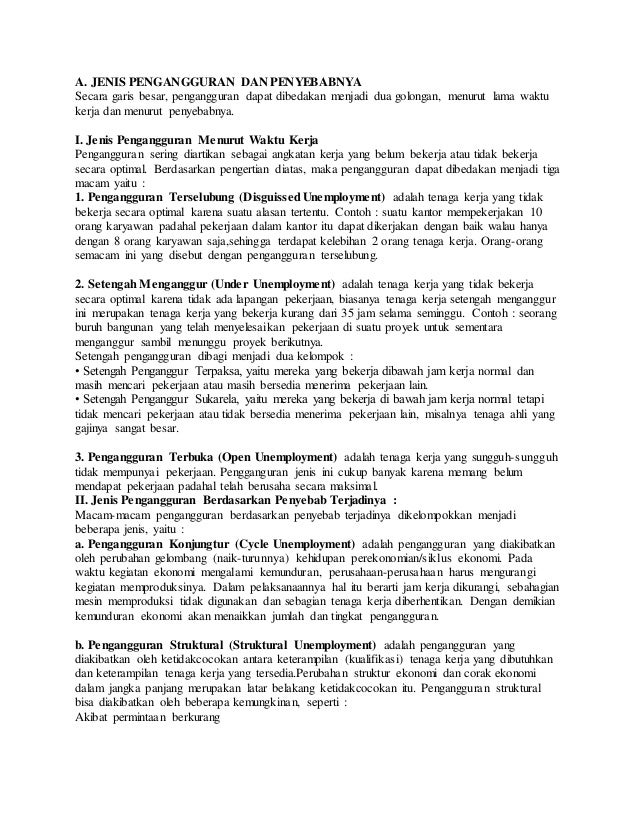 A. JENIS PENGANGGURAN DAN PENYEBABNYA
Secara garis besar, pengangguran dapat dibedakan menjadi dua golongan, menurut lama waktu kerja dan menurut penyebabnya.

I. Jenis Pengangguran Menurut Waktu Kerja
Pengangguran sering diartikan sebagai angkatan kerja yang belum bekerja atau tidak bekerja secara optimal. Berdasarkan pengertian diatas, maka pengangguran dapat dibedakan menjadi tiga macam yaitu :
1. Pengangguran Terselubung (Disguissed Unemployment) adalah tenaga kerja yang tidak bekerja secara optimal karena suatu alasan tertentu. Contoh : suatu kantor mempekerjakan 10 orang karyawan padahal pekerjaan dalam kantor itu dapat dikerjakan dengan baik walau hanya dengan 8 orang karyawan saja,sehingga terdapat kelebihan 2 orang tenaga kerja. Orang-orang semacam ini yang disebut dengan pengangguran terselubung.

2. Setengah Menganggur (Under Unemployment) adalah tenaga kerja yang tidak bekerja secara optimal karena tidak ada lapangan pekerjaan, biasanya tenaga kerja setengah menganggur ini merupakan tenaga kerja yang bekerja kurang dari 35 jam selama seminggu. Contoh : seorang buruh bangunan yang telah menyelesaikan pekerjaan di suatu proyek untuk sementara menganggur sambil menunggu proyek berikutnya.
Setengah pengangguran dibagi menjadi dua kelompok :
• Setengah Penganggur Terpaksa, yaitu mereka yang bekerja dibawah jam kerja normal dan masih mencari pekerjaan atau masih bersedia menerima pekerjaan lain.
• Setengah Penganggur Sukarela, yaitu mereka yang bekerja di bawah jam kerja normal tetapi tidak mencari pekerjaan atau tidak bersedia menerima pekerjaan lain, misalnya tenaga ahli yang gajinya sangat besar.

3. Pengangguran Terbuka (Open Unemployment) adalah tenaga kerja yang sungguh-sungguh tidak mempunyai pekerjaan. Pengganguran jenis ini cukup banyak karena memang belum mendapat pekerjaan padahal telah berusaha secara maksimal.
II. Jenis Pengangguran Berdasarkan Penyebab Terjadinya :
Macam-macam pengangguran berdasarkan penyebab terjadinya dikelompokkan menjadi beberapa jenis, yaitu :
a. Pengangguran Konjungtur (Cycle Unemployment) adalah pengangguran yang diakibatkan oleh perubahan gelombang (naik-turunnya) kehidupan perekonomian/siklus ekonomi. Pada waktu kegiatan ekonomi mengalami kemunduran, perusahaan-perusahaan harus mengurangi kegiatan memproduksinya. Dalam pelaksanaannya hal itu berarti jam kerja dikurangi, sebahagian mesin memproduksi tidak digunakan dan sebagian tenaga kerja diberhentikan. Dengan demikian kemunduran ekonomi akan menaikkan jumlah dan tingkat pengangguran.

b. Pengangguran Struktural (Struktural Unemployment) adalah pengangguran yang diakibatkan oleh ketidakcocokan antara keterampilan (kualifikasi) tenaga kerja yang dibutuhkan dan keterampilan tenaga kerja yang tersedia.Perubahan struktur ekonomi dan corak ekonomi dalam jangka panjang merupakan latar belakang ketidakcocokan itu. Pengangguran struktural bisa diakibatkan oleh beberapa kemungkinan, seperti :
Akibat permintaan berkurang